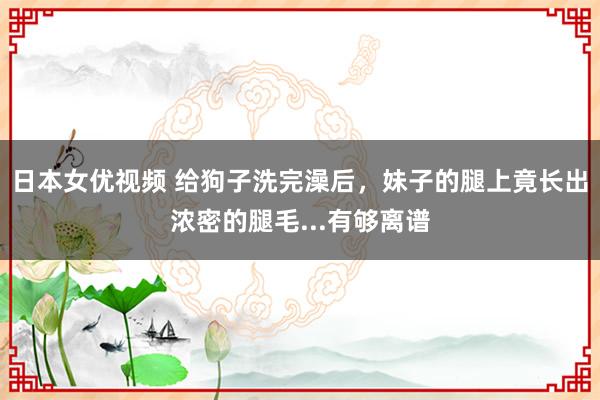 日本女优视频 给狗子洗完澡后，妹子的腿上竟长出浓密的腿毛...有够离谱